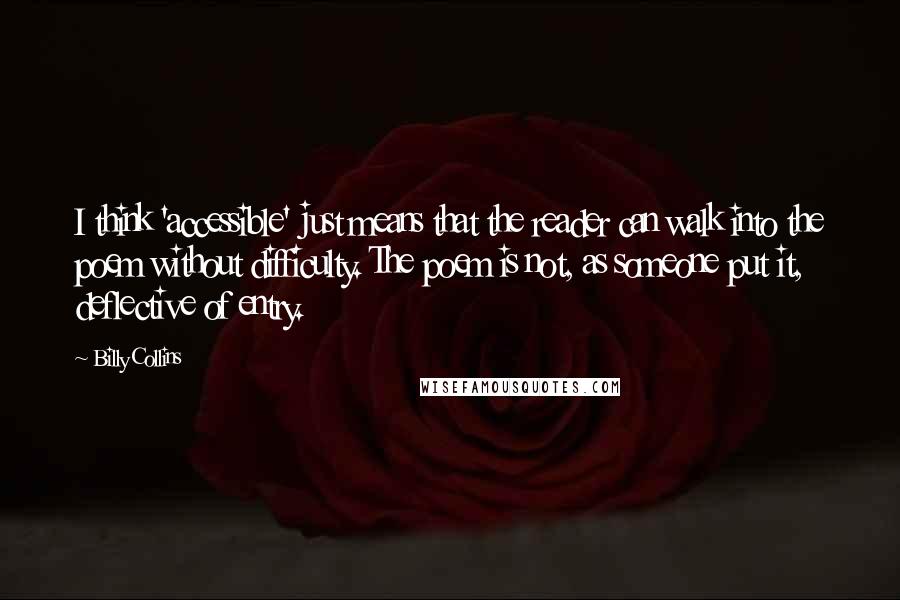 I think 'accessible' just means that the reader can walk into the poem without difficulty. The poem is not, as someone put it, deflective of entry.

~ Billy Collins

WISEFAMOUSQUOTES.COM